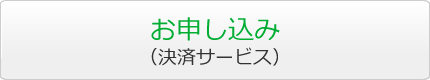 お申し込み
（決済サービス）